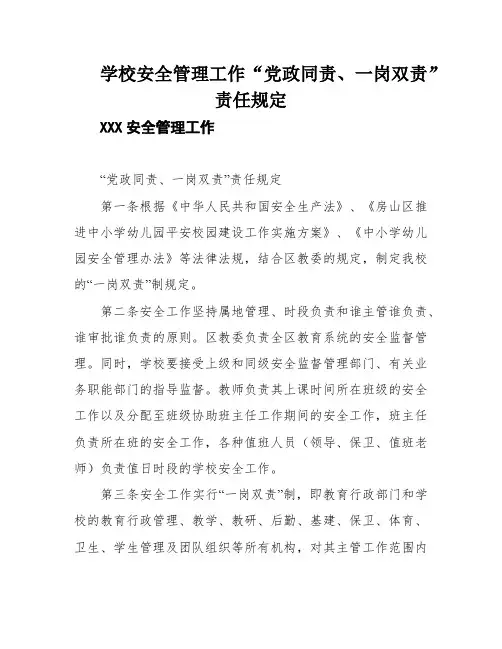 学校安全管理工作“党政同责、一岗双责”责任规定

XXX 安全管理工作

“党政同责、一岗双责”责任规定

第一条根据《中华人民共和国安全生产法》、《房山区推进中小学幼儿园平安校园建设工作实施方案》、《中小学幼儿园安全管理办法》等法律法规，结合区教委的规定，制定我校的“一岗双责”制规定。

第二条安全工作坚持属地管理、时段负责和谁主管谁负责、谁审批谁负责的原则。区教委负责全区教育系统的安全监督管理。同时，学校要接受上级和同级安全监督管理部门、有关业务职能部门的指导监督。教师负责其上课时间所在班级的安全工作以及分配至班级协助班主任工作期间的安全工作，班主任负责所在班的安全工作，各种值班人员（领导、保卫、值班老师）负责值日时段的学校安全工作。

第三条安全工作实行“一岗双责”制，即教育行政部门和学校的教育行政管理、教学、教研、后勤、基建、保卫、体育、卫生、学生管理及团队组织等所有机构，对其主管工作范围内